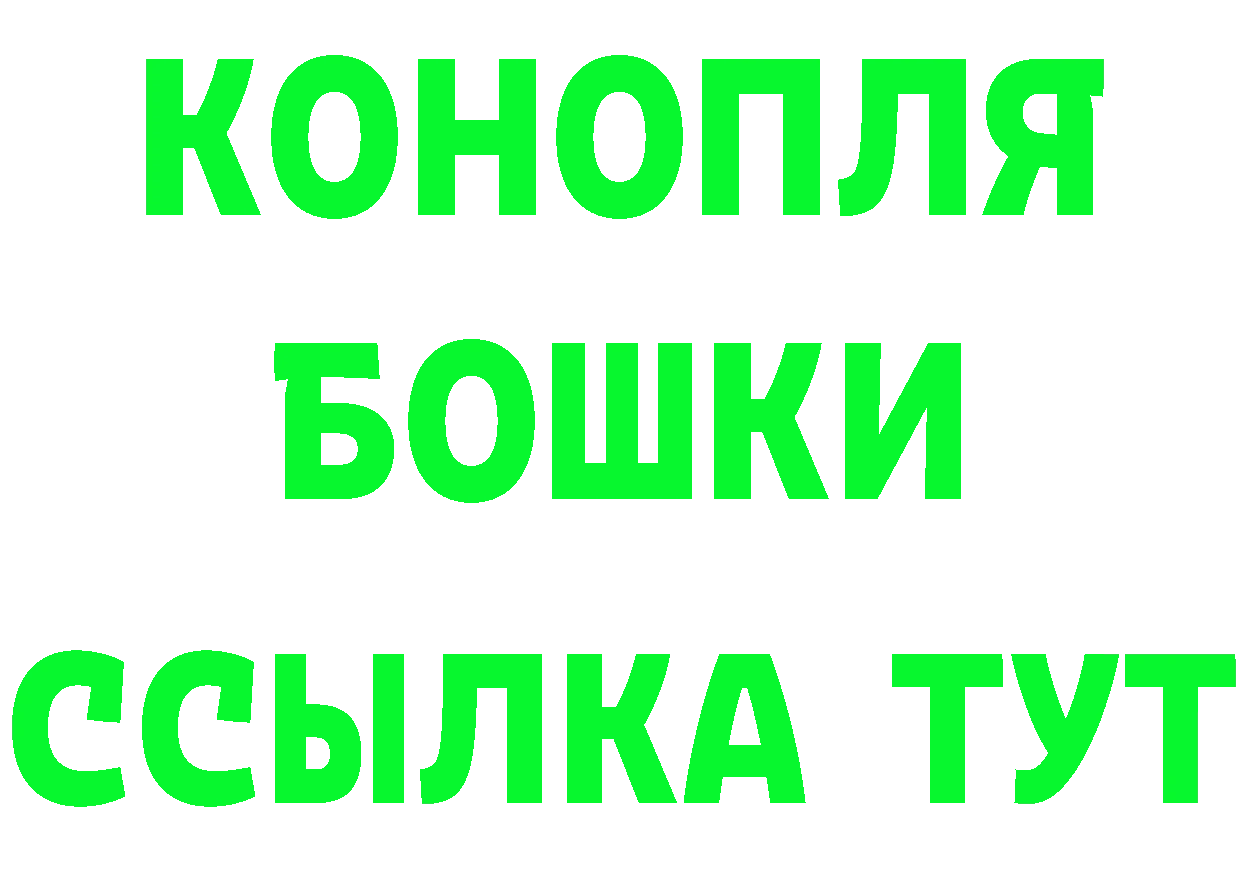 КОНОПЛЯ
БОШКИ
ССЫЛКА ТУТ